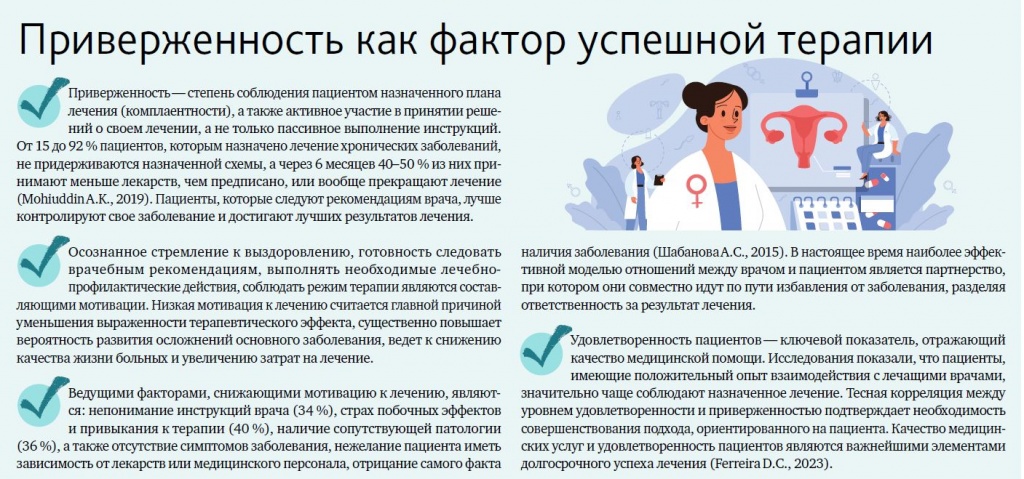 Приверженность как фактор успешной терапии

Приверженность — степень соблюдения пациентом назначенного плана лечения (комплаентности), а также активное участие в принятии решений о своем лечении, а не только пассивное выполнение инструкций. От 15 до 92 % пациентов, которым назначено лечение хронических заболеваний, не придерживаются назначенной схемы, а через 6 месяцев 40–50 % из них принимают меньше лекарств, чем предписано, или вообще прекращают лечение (Mohiuddin A.K., 2019). Пациенты, которые следуют рекомендациям врача, лучше контролируют свое заболевание и достигают лучших результатов лечения.

Осознанное стремление к выздоровлению, готовность следовать врачебным рекомендациям, выполнять необходимые лечебно-профилактические действия, соблюдать режим терапии являются составляющими мотивации. Низкая мотивация к лечению считается главной причиной уменьшения выраженности терапевтического эффекта, существенно повышает вероятность развития осложнений основного заболевания, ведет к снижению качества жизни больных и увеличению затрат на лечение.

Ведущими факторами, снижающими мотивацию к лечению, являются: непонимание инструкций врача (34 %), страх побочных эффектов и привыкания к терапии (40 %), наличие сопутствующей патологии (36 %), а также отсутствие симптомов заболевания, нежелание пациента иметь зависимость от лекарств или медицинского персонала, отрицание самого факта наличия заболевания (Шабанова А.С., 2015). В настоящее время наиболее эффективной моделью отношений между врачом и пациентом является партнерство, при котором они совместно идут по пути избавления от заболевания, разделяя ответственность за результат лечения.

Удовлетворенность пациентов — ключевой показатель, отражающий качество медицинской помощи. Исследования показали, что пациенты, имеющие положительный опыт взаимодействия с лечащими врачами, значительно чаще соблюдают назначенное лечение. Тесная корреляция между уровнем удовлетворенности и приверженностью подтверждает необходимость совершенствования подхода, ориентированного на пациента. Качество медицинских услуг и удовлетворенность пациентов являются важнейшими элементами долгосрочного успеха лечения (Ferreira D.C., 2023).